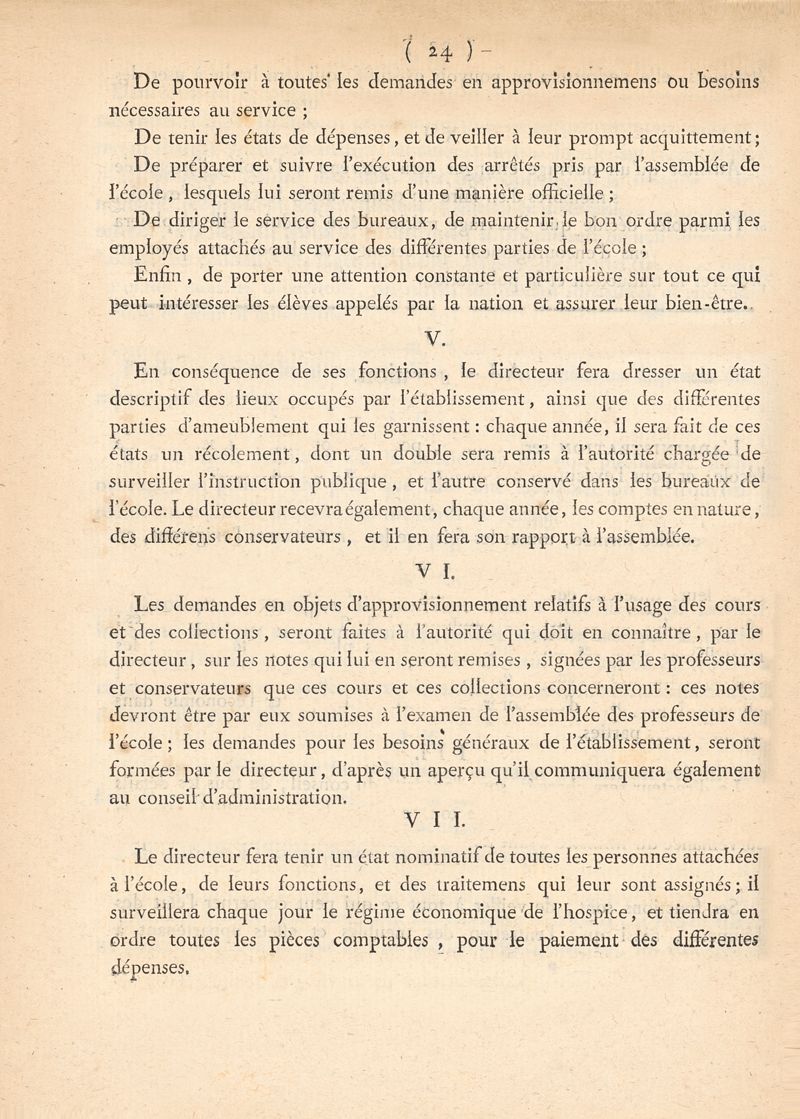 ( 24 )

De pourvoir à toutes les demandes en approvisionnemens ou besoins nécessaires au service ;

De tenir les états de dépenses, et de veiller à leur prompt acquittement ;

De préparer et suivre l'exécution des arrêtés pris par l'assemblée de l'école, lesquels lui seront remis d'une manière officielle ;

De diriger le service des bureaux, de maintenir le bon ordre parmi les employés attachés au service des différentes parties de l'école ;

Enfin, de porter une attention constante et particulière sur tout ce qui peut intéresser les élèves appelés par la nation et assurer leur bien-être.

V.

En conséquence de ses fonctions, le directeur fera dresser un état descriptif des lieux occupés par l'établissement, ainsi que des différentes parties d'ameublement qui les garnissent : chaque année, il sera fait de ces états un récolement, dont un double sera remis à l'autorité chargée de surveiller l'instruction publique, et l'autre conservé dans les bureaux de l'école. Le directeur recevra également, chaque année, les comptes en nature, des différens conservateurs, et il en fera son rapport à l'assemblée.

V I.

Les demandes en objets d'approvisionnement relatifs à l'usage des cours et des collections, seront faites à l'autorité qui doit en connaître, par le directeur, sur les notes qui lui en seront remises, signées par les professeurs et conservateurs que ces cours et ces collections concerneront : ces notes devront être par eux soumises à l'examen de l'assemblée des professeurs de l'école ; les demandes pour les besoins généraux de l'établissement, seront formées par le directeur, d'après un aperçu qu'il communiquera également au conseil d'administration.

V I I.

Le directeur fera tenir un état nominatif de toutes les personnes attachées à l'école, de leurs fonctions, et des traitemens qui leur sont assignés ; il surveillera chaque jour le régime économique de l'hospice, et tiendra en ordre toutes les pièces comptables, pour le paiement des différentes dépenses.